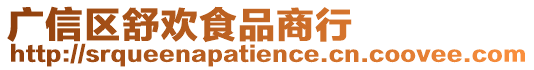 广信区舒欢食品商行
http://srqueenapatience.cn.coovee.com